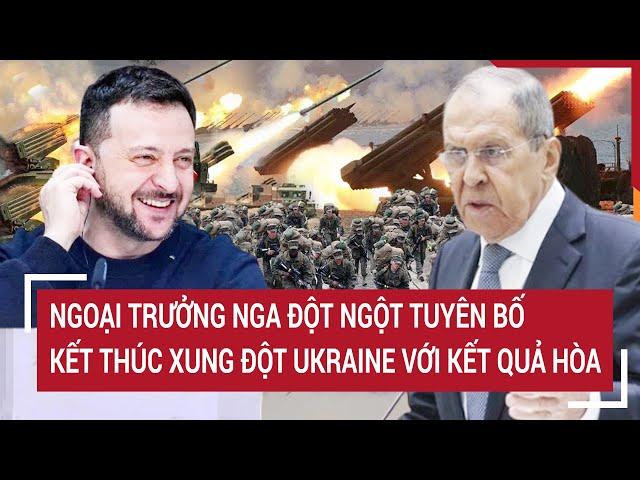 NGOẠI TRƯỞNG NGA ĐỘT NGỘT TUYÊN BỐ KẾT THÚC XUNG ĐỘT UKRAINE VỚI KẾT QUẢ HÒA